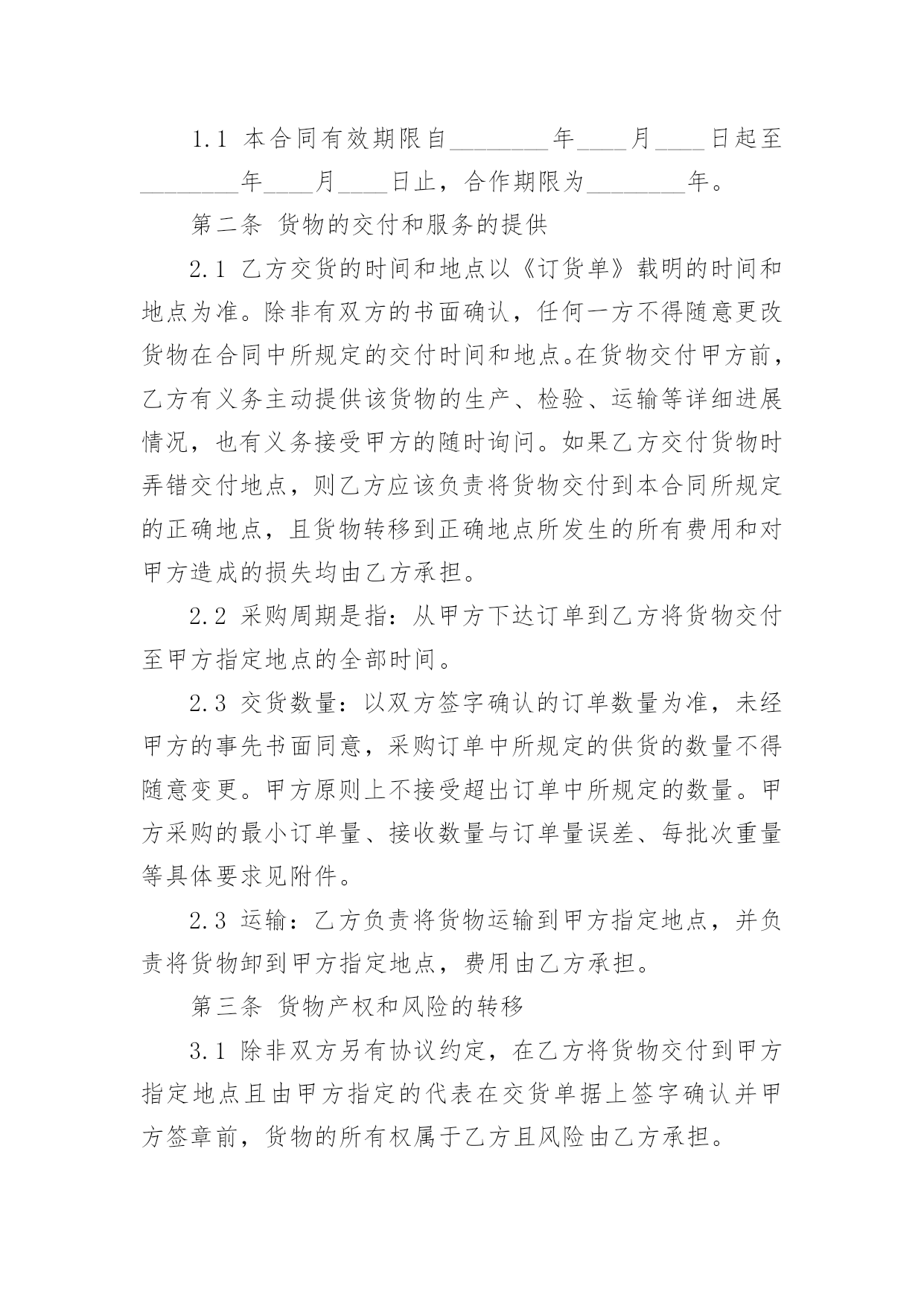 1.1 本合同有效期限自________年____月____日起至________年____月____日止，合作期限为________年。

第二条 货物的交付和服务的提供

2.1 乙方交货的时间和地点以《订货单》载明的时间和地点为准。除非有双方的书面确认，任何一方不得随意更改货物在合同中所规定的交付时间和地点。在货物交付甲方前，乙方有义务主动提供该货物的生产、检验、运输等详细进展情况，也有义务接受甲方的随时询问。如果乙方交付货物时弄错交付地点，则乙方应该负责将货物交付到本合同所规定的正确地点，且货物转移到正确地点所发生的所有费用和对甲方造成的损失均由乙方承担。

2.2 采购周期是指：从甲方下达订单到乙方将货物交付至甲方指定地点的全部时间。

2.3 交货数量：以双方签字确认的订单数量为准，未经甲方的事先书面同意，采购订单中所规定的供货的数量不得随意变更。甲方原则上不接受超出订单中所规定的数量。甲方采购的最小订单量、接收数量与订单量误差、每批次重量等具体要求见附件。

2.3 运输：乙方负责将货物运输到甲方指定地点，并负责将货物卸到甲方指定地点，费用由乙方承担。

第三条 货物产权和风险的转移

3.1 除非双方另有协议约定，在乙方将货物交付到甲方指定地点且由甲方指定的代表在交货单据上签字确认并甲方签章前，货物的所有权属于乙方且风险由乙方承担。